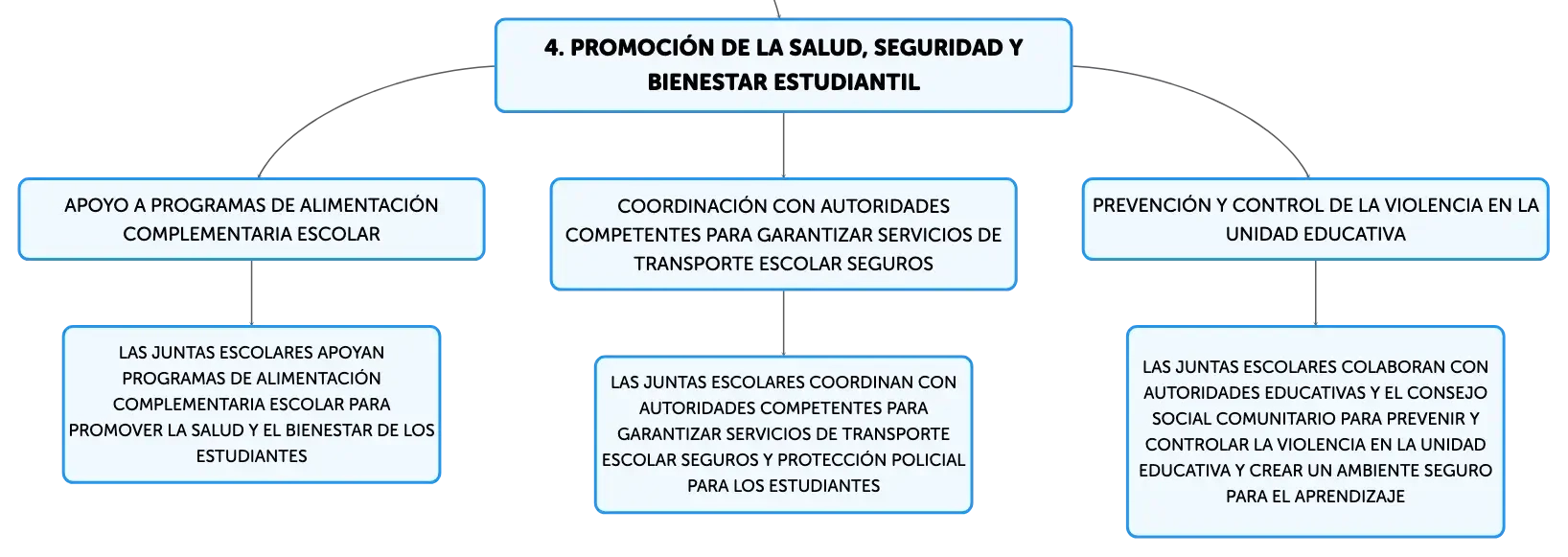 4. PROMOCIÓN DE LA SALUD, SEGURIDAD Y BIENESTAR ESTUDIANTIL

APOYO A PROGRAMAS DE ALIMENTACIÓN COMPLEMENTARIA ESCOLAR

LAS JUNTAS ESCOLARES APOYAN PROGRAMAS DE ALIMENTACIÓN COMPLEMENTARIA ESCOLAR PARA PROMOVER LA SALUD Y EL BIENESTAR DE LOS ESTUDIANTES

COORDINACIÓN CON AUTORIDADES COMPETENTES PARA GARANTIZAR SERVICIOS DE TRANSPORTE ESCOLAR SEGUROS

LAS JUNTAS ESCOLARES COORDINAN CON AUTORIDADES COMPETENTES PARA GARANTIZAR SERVICIOS DE TRANSPORTE ESCOLAR SEGUROS Y PROTECCIÓN POLICIAL PARA LOS ESTUDIANTES

PREVENCIÓN Y CONTROL DE LA VIOLENCIA EN LA UNIDAD EDUCATIVA

LAS JUNTAS ESCOLARES COLABORAN CON AUTORIDADES EDUCATIVAS Y EL CONSEJO SOCIAL COMUNITARIO PARA PREVENIR Y CONTROLAR LA VIOLENCIA EN LA UNIDAD EDUCATIVA Y CREAR UN AMBIENTE SEGURO PARA EL APRENDIZAJE